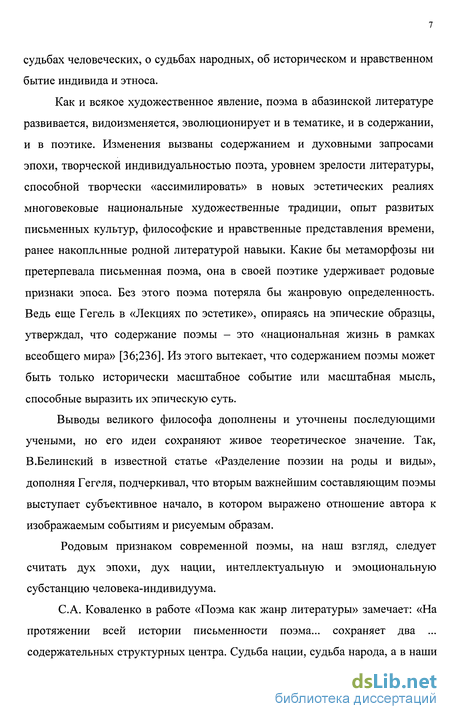 7

судьбах человеческих, о судьбах народных, об историческом и нравственном бытие индивида и этноса.

Как и всякое художественное явление, поэма в абазинской литературе развивается, видоизменяется, эволюционирует и в тематике, и в содержании, и в поэтике. Изменения вызваны содержанием и духовными запросами эпохи, творческой индивидуальностью поэта, уровнем зрелости литературы, способной творчески «ассимилировать» в новых эстетических реалиях многовековые национальные художественные традиции, опыт развитых письменных культур, философские и нравственные представления времени, ранее накопленные родной литературой навыки. Какие бы метаморфозы ни претерпевала письменная поэма, она в своей поэтике удерживает родовые признаки эпоса. Без этого поэма потеряла бы жанровую определенность. Ведь еще Гегель в «Лекциях по эстетике», опираясь на эпические образцы, утверждал, что содержание поэмы – это «национальная жизнь в рамках всеобщего мира» [36;236]. Из этого вытекает, что содержанием поэмы может быть только исторически масштабное событие или масштабная мысль, способные выразить их эпическую суть.

Выводы великого философа дополнены и уточнены последующими учеными, но его идеи сохраняют живое теоретическое значение. Так, В.Белинский в известной статье «Разделение поэзии на роды и виды», дополняя Гегеля, подчеркивал, что вторым важнейшим составляющим поэмы выступает субъективное начало, в котором выражено отношение автора к изображаемым событиям и рисуемым образам.

Родовым признаком современной поэмы, на наш взгляд, следует считать дух эпохи, дух нации, интеллектуальную и эмоциональную субстанцию человека-индивидуума.

С.А. Коваленко в работе «Поэма как жанр литературы» замечает: «На протяжении всей истории письменности поэма... сохраняет два ... содержательных структурных центра. Судьба нации, судьба народа, а в наши

dsLib.net
библиотека диссертаций